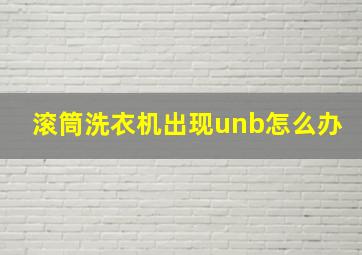 滚筒洗衣机出现unb怎么办